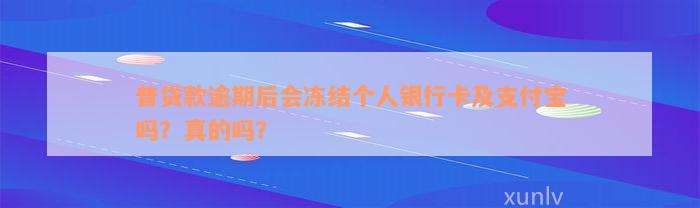 普贷款逾期后会冻结个人银行卡及支付宝吗？真的吗？

xunlv